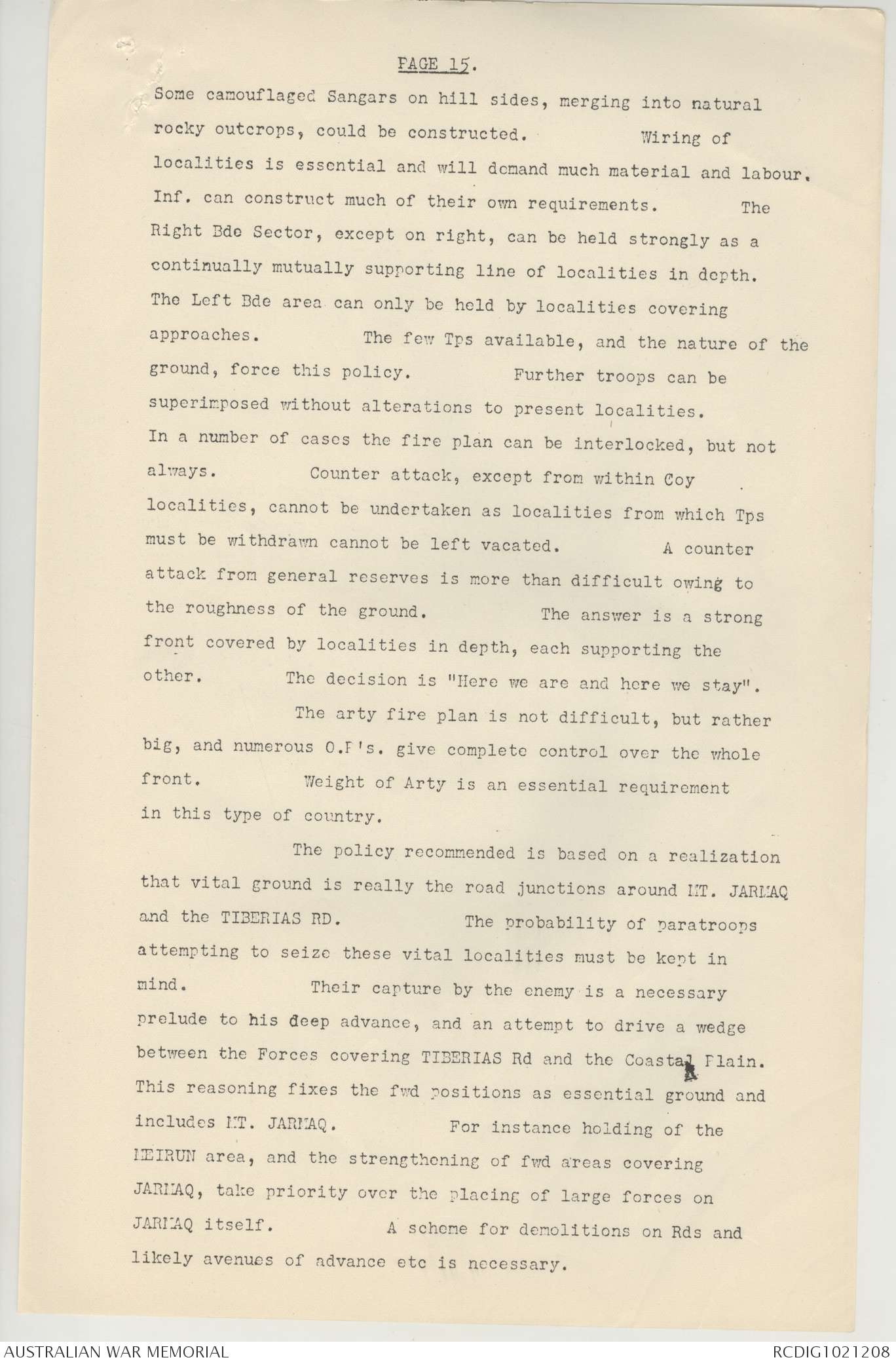 PAGE 15.

Some camouflaged Sangars on hill sides, merging into natural rocky outcrops, could be constructed. Wiring of localities is essential and will demand much material and labour. Inf. can construct much of their own requirements. The Right Bde Sector, except on right, can be held strongly as a continually mutually supporting line of localities in depth. The Left Bde area can only be held by localities covering approaches. The few Tps available, and the nature of the ground, force this policy. Further troops can be superimposed without alterations to present localities. In a number of cases the fire plan can be interlocked, but not always. Counter attack, except from within Coy localities, cannot be undertaken as localities from which Tps must be withdrawn cannot be left vacated. A counter attack from general reserves is more than difficult owing to the roughness of the ground. The answer is a strong front covered by localities in depth, each supporting the other. The decision is "Here we are and here we stay".

The arty fire plan is not difficult, but rather big, and numerous O.P's. give complete control over the whole front. Weight of Arty is an essential requirement in this type of country.

The policy recommended is based on a realization that vital ground is really the road junctions around MT. JARMAQ and the TIBERIAS RD. The probability of paratroops attempting to seize these vital localities must be kept in mind. Their capture by the enemy is a necessary prelude to his deep advance, and an attempt to drive a wedge between the Forces covering TIBERIAS Rd and the Coastal Plain. This reasoning fixes the fwd positions as essential ground and includes MT. JARMAQ. For instance holding of the MEIRUN area, and the strengthening of fwd areas covering JARMAQ, take priority over the placing of large forces on JARMAQ itself. A scheme for demolitions on Rds and likely avenues of advance etc is necessary.

AUSTRALIAN WAR MEMORIAL

RCDIG1021208